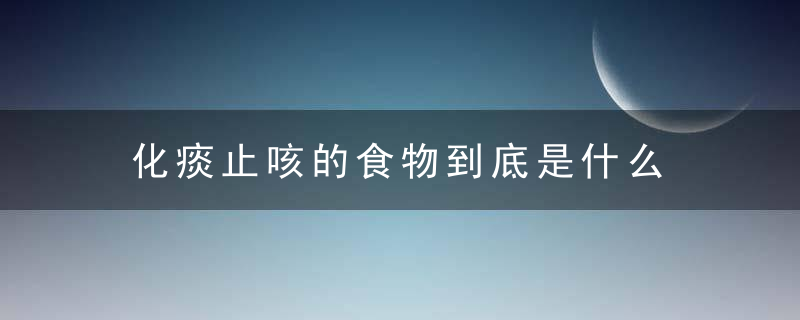 化痰止咳的食物到底是什么